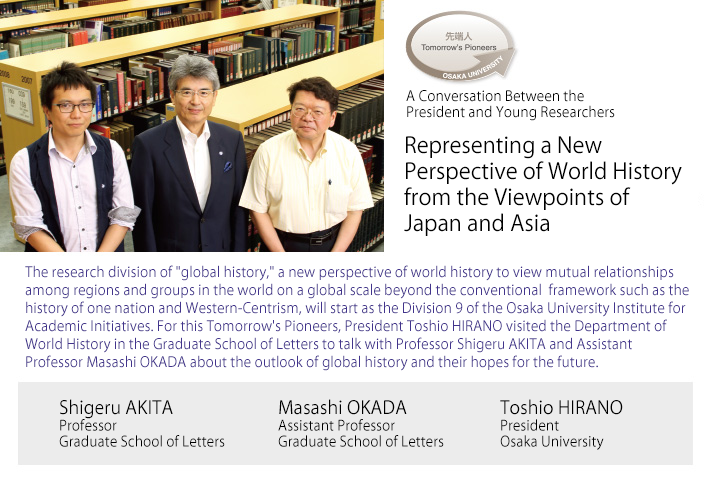 先端人
Tomorrow's Pioneers
OSAKA UNIVERSITY

A Conversation Between the President and Young Researchers

Representing a New Perspective of World History from the Viewpoints of Japan and Asia

The research division of "global history," a new perspective of world history to view mutual relationships among regions and groups in the world on a global scale beyond the conventional framework such as the history of one nation and Western-Centrism, will start as the Division 9 of the Osaka University Institute for Academic Initiatives. For this Tomorrow's Pioneers, President Toshio HIRANO visited the Department of World History in the Graduate School of Letters to talk with Professor Shigeru AKITA and Assistant Professor Masashi OKADA about the outlook of global history and their hopes for the future.

Shigeru AKITA
Professor
Graduate School of Letters

Masashi OKADA
Assistant Professor
Graduate School of Letters

Toshio HIRANO
President
Osaka University